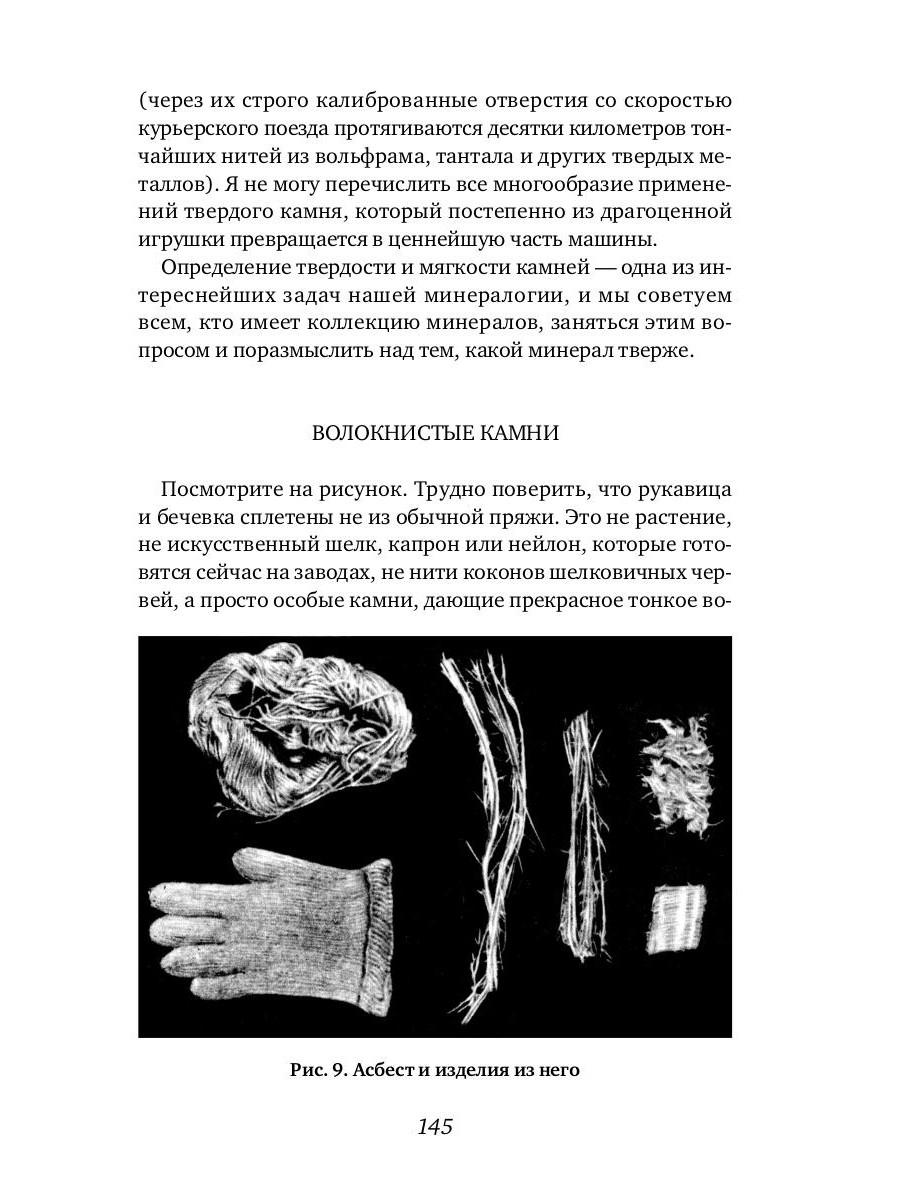 (через их строго калиброванные отверстия со скоростью курьерского поезда протягиваются десятки километров тончайших нитей из вольфрама, тантала и других твердых металлов). Я не могу перечислить все многообразие применений твердого камня, который постепенно из драгоценной игрушки превращается в ценнейшую часть машины.

Определение твердости и мягкости камней — одна из интереснейших задач нашей минералогии, и мы советуем всем, кто имеет коллекцию минералов, заняться этим вопросом и поразмыслить над тем, какой минерал тверже.

ВОЛОКНИСТЫЕ КАМНИ

Посмотрите на рисунок. Трудно поверить, что рукавица и бечевка сплетены не из обычной пряжи. Это не растение, не искусственный шелк, капрон или нейлон, которые готовятся сейчас на заводах, не нити коконов шелковичных червей, а просто особые камни, дающие прекрасное тонкое во-

Рис. 9. Асбест и изделия из него

145